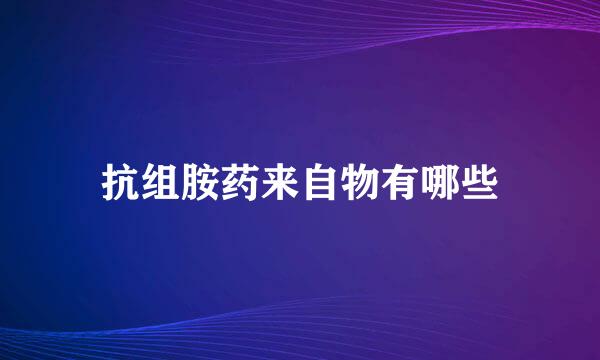 抗组胺药来自物有哪些